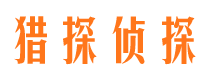 猎探侦探